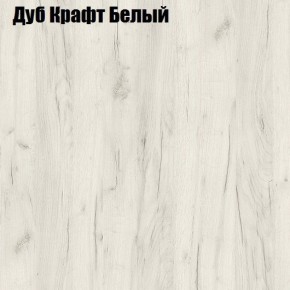 Дуб Крафт Белый